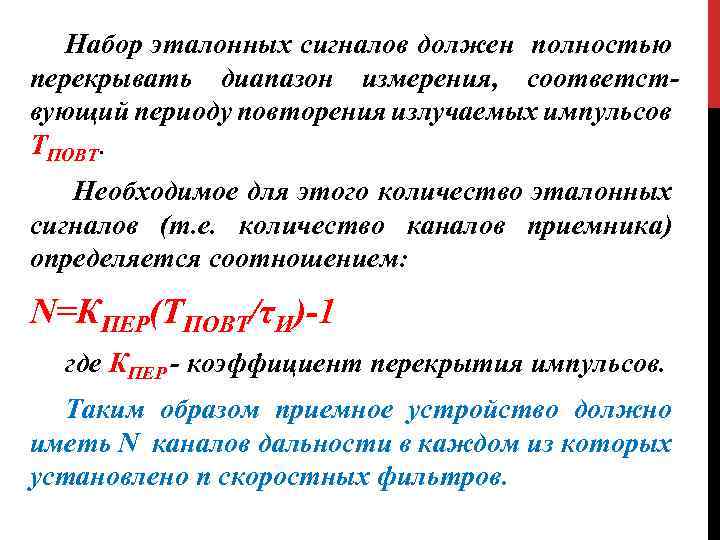 Набор эталонных сигналов должен полностью перекрывать диапазон измерения, соответствующий периоду повторения излучаемых импульсов $T_{ПОВТ}$.

Необходимое для этого количество эталонных сигналов (т.е. количество каналов приемника) определяется соотношением:

$N=K_{ПЕР}(T_{ПОВТ}/\tau_{И})-1$

где $K_{ПЕР}$- коэффициент перекрытия импульсов.

Таким образом приемное устройство должно иметь N каналов дальности в каждом из которых установлено n скоростных фильтров.